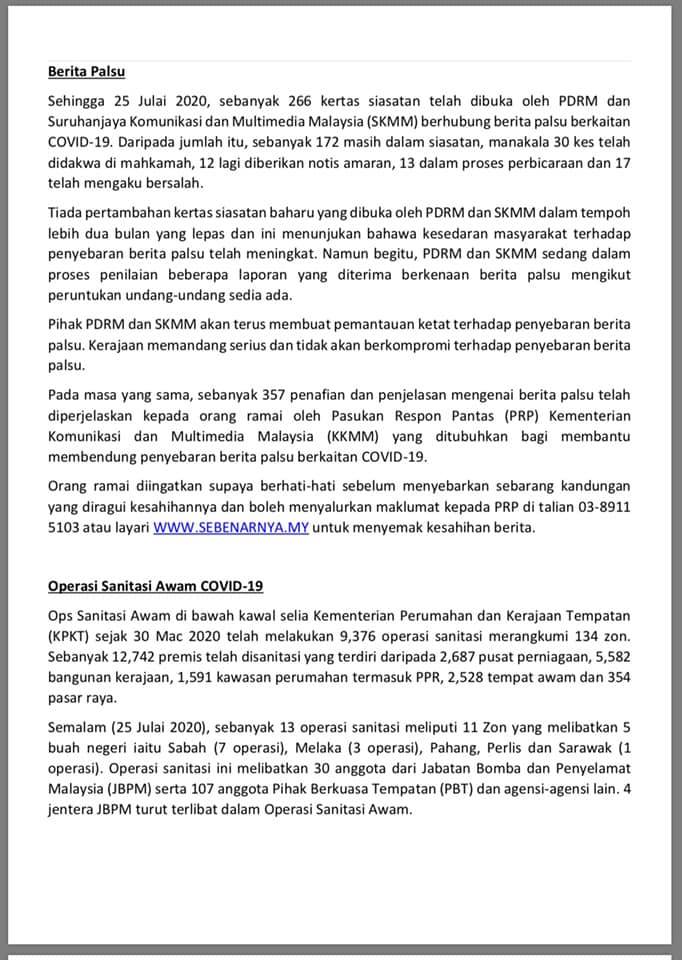 Berita Palsu

Sehingga 25 Julai 2020, sebanyak 266 kertas siasatan telah dibuka oleh PDRM dan Suruhanjaya Komunikasi dan Multimedia Malaysia (SKMM) berhubung berita palsu berkaitan COVID-19. Daripada jumlah itu, sebanyak 172 masih dalam siasatan, manakala 30 kes telah didakwa di mahkamah, 12 lagi diberikan notis amaran, 13 dalam proses perbicaraan dan 17 telah mengaku bersalah.

Tiada pertambahan kertas siasatan baharu yang dibuka oleh PDRM dan SKMM dalam tempoh lebih dua bulan yang lepas dan ini menunjukan bahawa kesedaran masyarakat terhadap penyebaran berita palsu telah meningkat. Namun begitu, PDRM dan SKMM sedang dalam proses penilaian beberapa laporan yang diterima berkenaan berita palsu mengikut peruntukan undang-undang sedia ada.

Pihak PDRM dan SKMM akan terus membuat pemantauan ketat terhadap penyebaran berita palsu. Kerajaan memandang serius dan tidak akan berkompromi terhadap penyebaran berita palsu.

Pada masa yang sama, sebanyak 357 penafian dan penjelasan mengenai berita palsu telah diperjelaskan kepada orang ramai oleh Pasukan Respon Pantas (PRP) Kementerian Komunikasi dan Multimedia Malaysia (KKMM) yang ditubuhkan bagi membantu membendung penyebaran berita palsu berkaitan COVID-19.

Orang ramai diingatkan supaya berhati-hati sebelum menyebarkan sebarang kandungan yang diragui kesahihannya dan boleh menyalurkan maklumat kepada PRP di talian 03-8911 5103 atau layari WWW.SEBENARNYA.MY untuk menyemak kesahihan berita.

Operasi Sanitasi Awam COVID-19

Ops Sanitasi Awam di bawah kawal selia Kementerian Perumahan dan Kerajaan Tempatan (KPKT) sejak 30 Mac 2020 telah melakukan 9,376 operasi sanitasi merangkumi 134 zon. Sebanyak 12,742 premis telah disanitasi yang terdiri daripada 2,687 pusat perniagaan, 5,582 bangunan kerajaan, 1,591 kawasan perumahan termasuk PPR, 2,528 tempat awam dan 354 pasar raya.

Semalam (25 Julai 2020), sebanyak 13 operasi sanitasi meliputi 11 Zon yang melibatkan 5 buah negeri iaitu Sabah (7 operasi), Melaka (3 operasi), Pahang, Perlis dan Sarawak (1 operasi). Operasi sanitasi ini melibatkan 30 anggota dari Jabatan Bomba dan Penyelamat Malaysia (JBPM) serta 107 anggota Pihak Berkuasa Tempatan (PBT) dan agensi-agensi lain. 4 jentera JBPM turut terlibat dalam Operasi Sanitasi Awam.